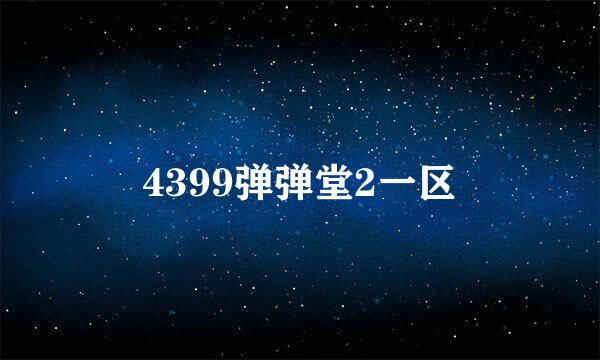 4399弹弹堂2一区